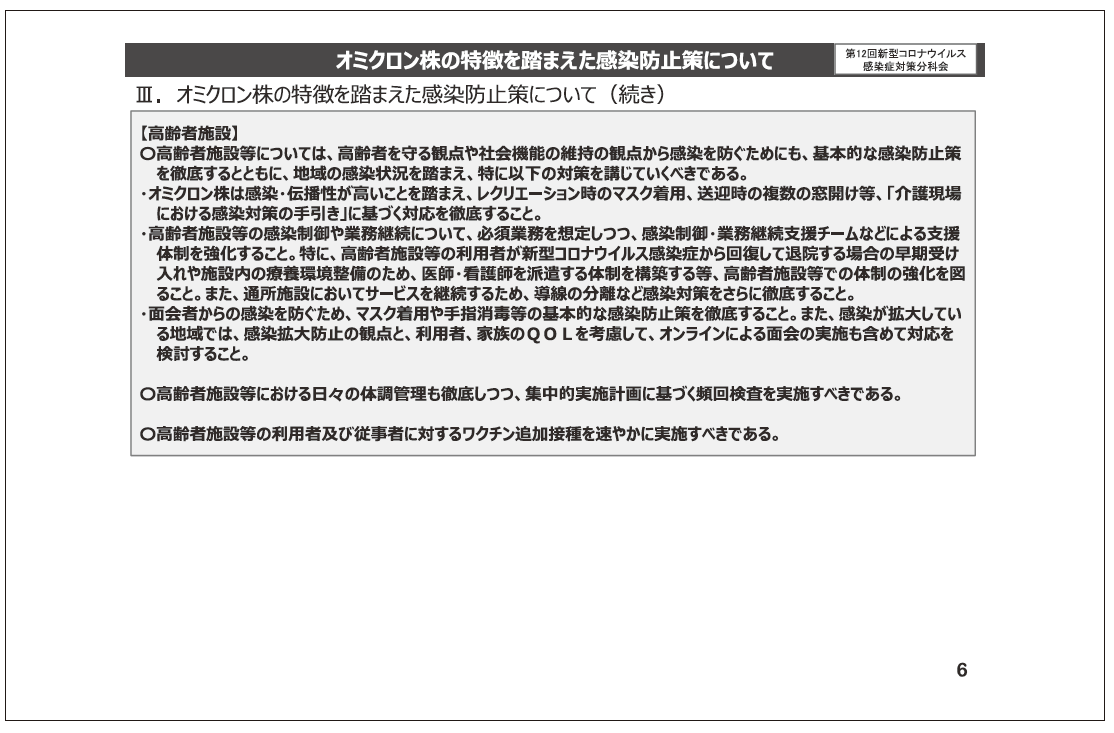 オミクロン株の特徴を踏まえた感染防止策について

第12回新型コロナウイルス感染症対策分科会

Ⅲ．オミクロン株の特徴を踏まえた感染防止策について（続き）

【高齢者施設】
○高齢者施設等については、高齢者を守る観点や社会機能の維持の観点から感染を防ぐためにも、基本的な感染防止策を徹底するとともに、地域の感染状況を踏まえ、特に以下の対策を講じていくべきである。
・オミクロン株は感染・伝播性が高いことを踏まえ、レクリエーション時のマスク着用、送迎時の複数の窓開け等、「介護現場における感染対策の手引き」に基づく対応を徹底すること。
・高齢者施設等の感染制御や業務継続について、必須業務を想定しつつ、感染制御・業務継続支援チームなどによる支援体制を強化すること。特に、高齢者施設等の利用者が新型コロナウイルス感染症から回復して退院する場合の早期受け入れや施設内の療養環境整備のため、医師・看護師を派遣する体制を構築する等、高齢者施設等での体制の強化を図ること。また、通所施設においてサービスを継続するため、導線の分離など感染対策をさらに徹底すること。
・面会者からの感染を防ぐため、マスク着用や手指消毒等の基本的な感染防止策を徹底すること。また、感染が拡大している地域では、感染拡大防止の観点と、利用者、家族のＱＯＬを考慮して、オンラインによる面会の実施も含めて対応を検討すること。

○高齢者施設等における日々の体調管理も徹底しつつ、集中的実施計画に基づく頻回検査を実施すべきである。

○高齢者施設等の利用者及び従事者に対するワクチン追加接種を速やかに実施すべきである。

6